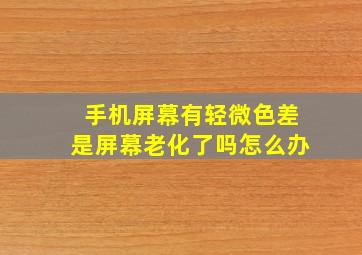 手机屏幕有轻微色差
是屏幕老化了吗怎么办